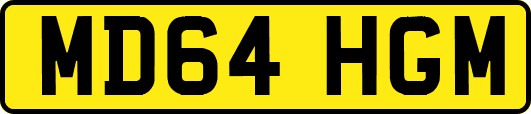 MD64 HGM